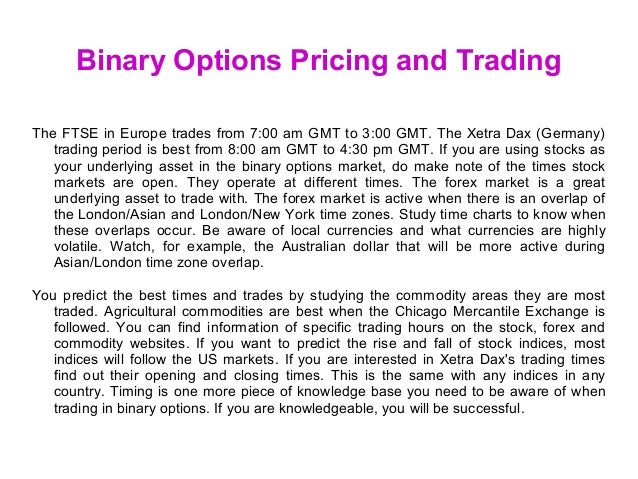 Binary Options Pricing and Trading

The FTSE in Europe trades from 7:00 am GMT to 3:00 GMT. The Xetra Dax (Germany) trading period is best from 8:00 am GMT to 4:30 pm GMT. If you are using stocks as your underlying asset in the binary options market, do make note of the times stock markets are open. They operate at different times. The forex market is a great underlying asset to trade with. The forex market is active when there is an overlap of the London/Asian and London/New York time zones. Study time charts to know when these overlaps occur. Be aware of local currencies and what currencies are highly volatile. Watch, for example, the Australian dollar that will be more active during Asian/London time zone overlap.

You predict the best times and trades by studying the commodity areas they are most traded. Agricultural commodities are best when the Chicago Mercantile Exchange is followed. You can find information of specific trading hours on the stock, forex and commodity websites. If you want to predict the rise and fall of stock indices, most indices will follow the US markets. If you are interested in Xetra Dax's trading times find out their opening and closing times. This is the same with any indices in any country. Timing is one more piece of knowledge base you need to be aware of when trading in binary options. If you are knowledgeable, you will be successful.